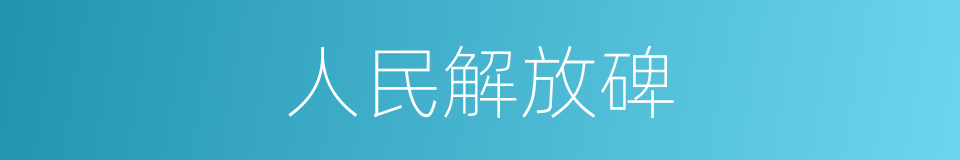 人民解放碑